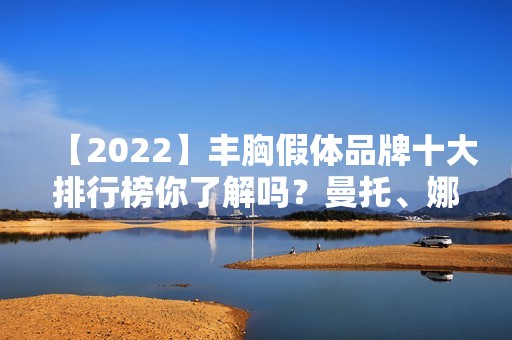 【2022】丰胸假体品牌十大排行榜你了解吗？曼托、娜